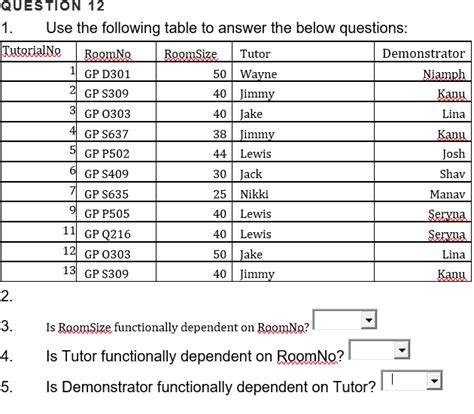 QUESTION 12

1. Use the following table to answer the below questions:

| TutorialNo | RoomNo | RoomSize | Tutor | Demonstrator |
|---|---|---|---|---|
| 1 | GP D301 | 50 | Wayne | Niamph |
| 2 | GP S309 | 40 | Jimmy | Kanu |
| 3 | GP O303 | 40 | Jake | Lina |
| 4 | GP S637 | 38 | Jimmy | Kanu |
| 5 | GP P502 | 44 | Lewis | Josh |
| 6 | GP S409 | 30 | Jack | Shav |
| 7 | GP S635 | 25 | Nikki | Manav |
| 9 | GP P505 | 40 | Lewis | Seryna |
| 11 | GP Q216 | 40 | Lewis | Seryna |
| 12 | GP O303 | 50 | Jake | Lina |
| 13 | GP S309 | 40 | Jimmy | Kanu |

2.

3. Is RoomSize functionally dependent on RoomNo?

4. Is Tutor functionally dependent on RoomNo?

5. Is Demonstrator functionally dependent on Tutor?